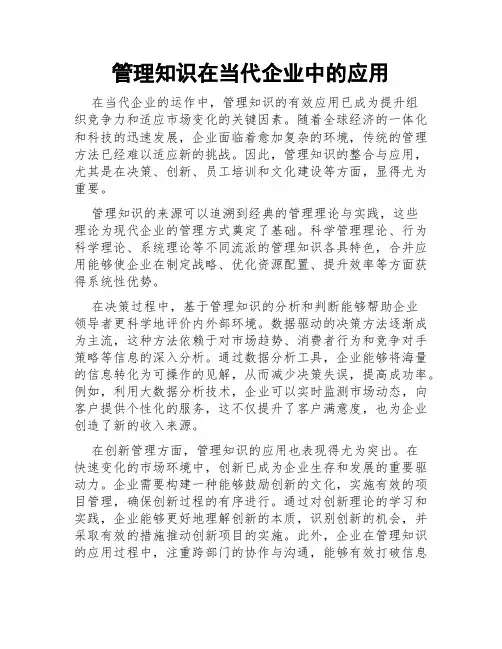 管理知识在当代企业中的应用

在当代企业的运作中，管理知识的有效应用已成为提升组织竞争力和适应市场变化的关键因素。随着全球经济的一体化和科技的迅速发展，企业面临着愈加复杂的环境，传统的管理方法已经难以适应新的挑战。因此，管理知识的整合与应用，尤其是在决策、创新、员工培训和文化建设等方面，显得尤为重要。

管理知识的来源可以追溯到经典的管理理论与实践，这些理论为现代企业的管理方式奠定了基础。科学管理理论、行为科学理论、系统理论等不同流派的管理知识各具特色，合并应用能够使企业在制定战略、优化资源配置、提升效率等方面获得系统性优势。

在决策过程中，基于管理知识的分析和判断能够帮助企业领导者更科学地评价内外部环境。数据驱动的决策方法逐渐成为主流，这种方法依赖于对市场趋势、消费者行为和竞争对手策略等信息的深入分析。通过数据分析工具，企业能够将海量的信息转化为可操作的见解，从而减少决策失误，提高成功率。例如，利用大数据分析技术，企业可以实时监测市场动态，向客户提供个性化的服务，这不仅提升了客户满意度，也为企业创造了新的收入来源。

在创新管理方面，管理知识的应用也表现得尤为突出。在快速变化的市场环境中，创新已成为企业生存和发展的重要驱动力。企业需要构建一种能够鼓励创新的文化，实施有效的项目管理，确保创新过程的有序进行。通过对创新理论的学习和实践，企业能够更好地理解创新的本质，识别创新的机会，并采取有效的措施推动创新项目的实施。此外，企业在管理知识的应用过程中，注重跨部门的协作与沟通，能够有效打破信息